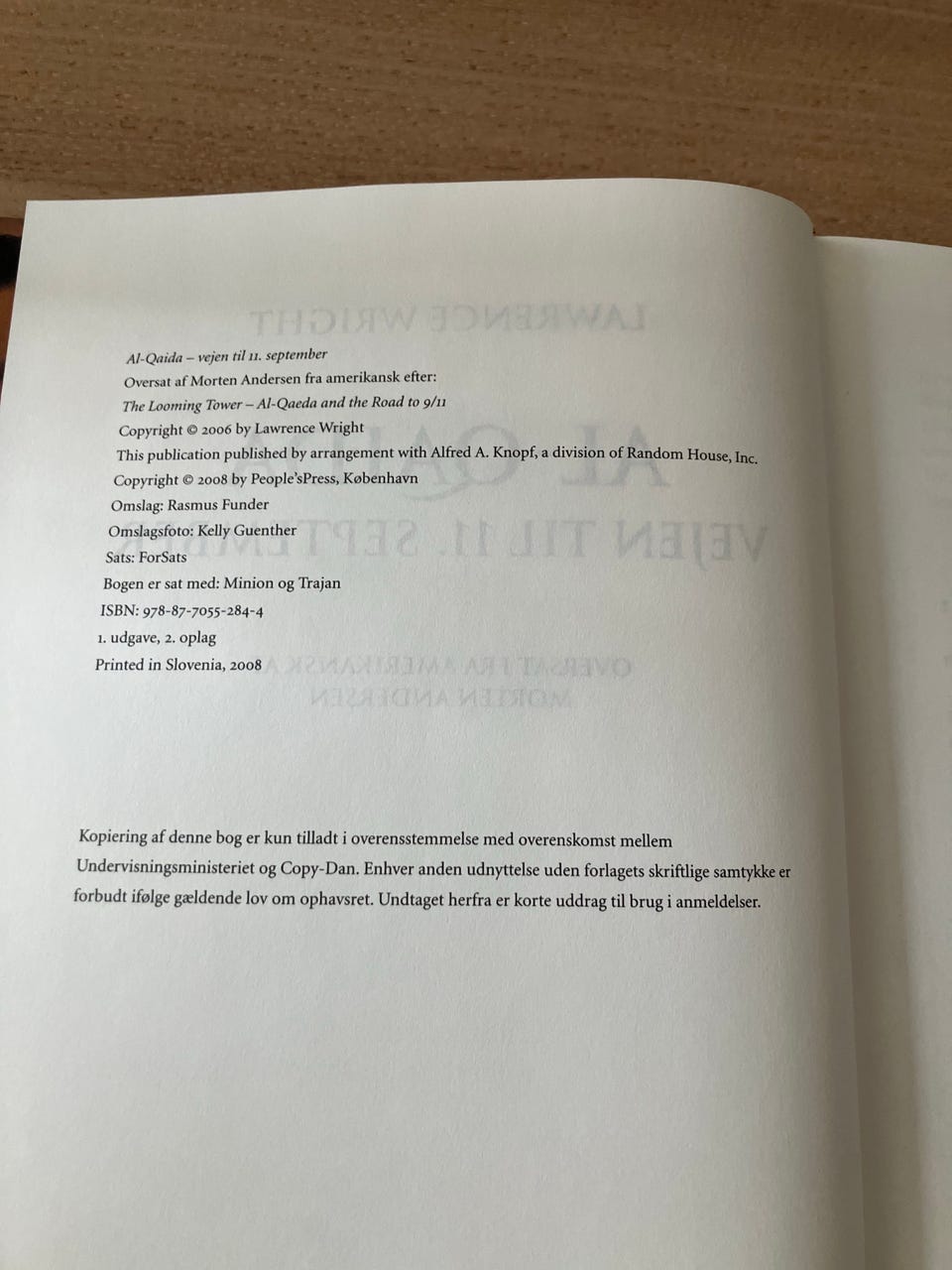 Al-Qaida – vejen til 11. september
Oversat af Morten Andersen fra amerikansk efter:
The Looming Tower – Al-Qaeda and the Road to 9/11
Copyright © 2006 by Lawrence Wright
This publication published by arrangement with Alfred A. Knopf, a division of Random House, Inc.
Copyright © 2008 by People'sPress, København
Omslag: Rasmus Funder
Omslagsfoto: Kelly Guenther
Sats: ForSats
Bogen er sat med: Minion og Trajan
ISBN: 978-87-7055-284-4
1. udgave, 2. oplag
Printed in Slovenia, 2008

Kopiering af denne bog er kun tilladt i overensstemmelse med overenskomst mellem Undervisningsministeriet og Copy-Dan. Enhver anden udnyttelse uden forlagets skriftlige samtykke er forbudt ifølge gældende lov om ophavsret. Undtaget herfra er korte uddrag til brug i anmeldelser.